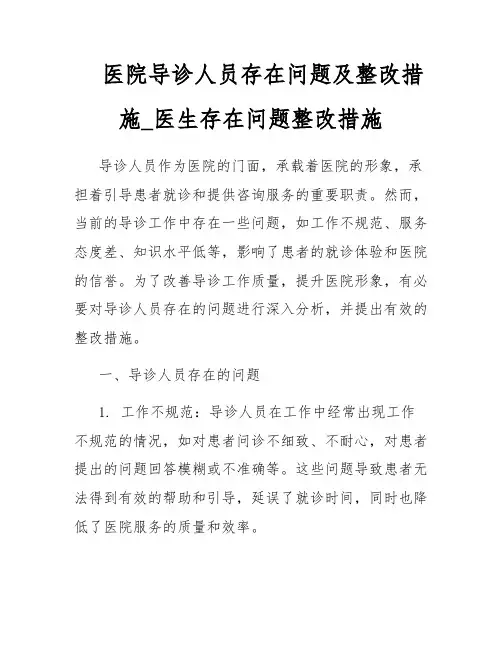 医院导诊人员存在问题及整改措施_医生存在问题整改措施

导诊人员作为医院的门面，承载着医院的形象，承担着引导患者就诊和提供咨询服务的重要职责。然而，当前的导诊工作中存在一些问题，如工作不规范、服务态度差、知识水平低等，影响了患者的就诊体验和医院的信誉。为了改善导诊工作质量，提升医院形象，有必要对导诊人员存在的问题进行深入分析，并提出有效的整改措施。

一、导诊人员存在的问题

1. 工作不规范：导诊人员在工作中经常出现工作不规范的情况，如对患者问诊不细致、不耐心，对患者提出的问题回答模糊或不准确等。这些问题导致患者无法得到有效的帮助和引导，延误了就诊时间，同时也降低了医院服务的质量和效率。